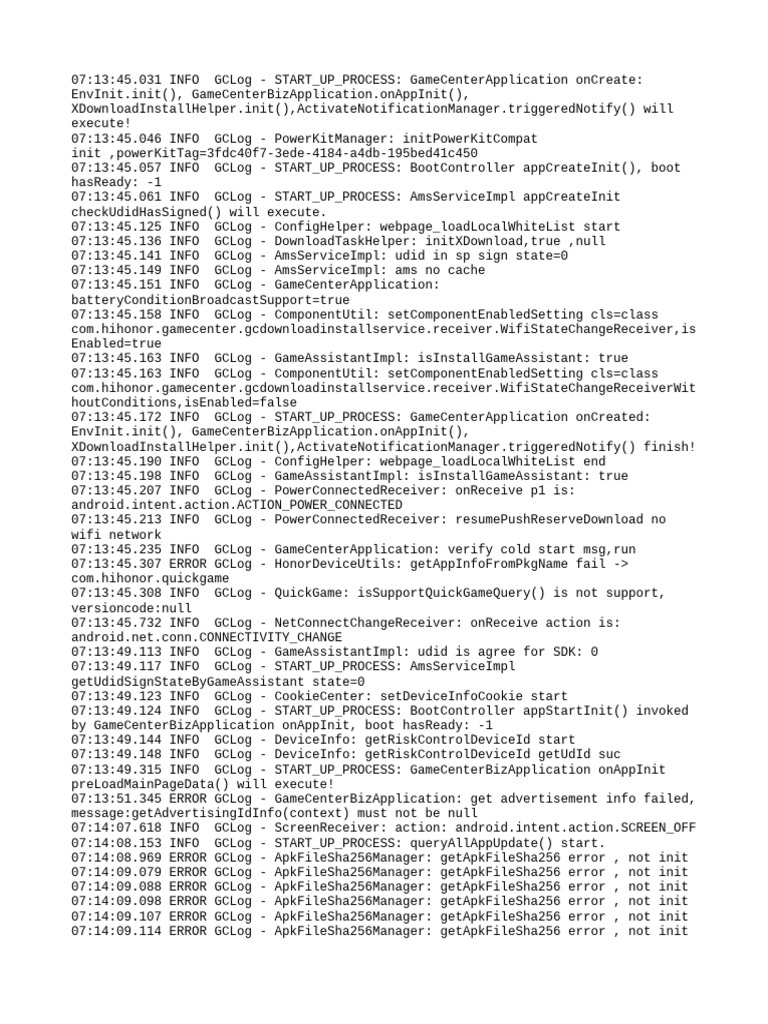 07:13:45.031 INFO  GCLog - START_UP_PROCESS: GameCenterApplication onCreate: EnvInit.init(), GameCenterBizApplication.onAppInit(), XDownloadInstallHelper.init(),ActivateNotificationManager.triggeredNotify() will execute!
07:13:45.046 INFO  GCLog - PowerKitManager: initPowerKitCompat init ,powerKitTag=3fdc40f7-3ede-4184-a4db-195bed41c450
07:13:45.057 INFO  GCLog - START_UP_PROCESS: BootController appCreateInit(), boot hasReady: -1
07:13:45.061 INFO  GCLog - START_UP_PROCESS: AmsServiceImpl appCreateInit checkUdidHasSigned() will execute.
07:13:45.125 INFO  GCLog - ConfigHelper: webpage_loadLocalWhiteList start
07:13:45.136 INFO  GCLog - DownloadTaskHelper: initXDownload,true ,null
07:13:45.141 INFO  GCLog - AmsServiceImpl: udid in sp sign state=0
07:13:45.149 INFO  GCLog - AmsServiceImpl: ams no cache
07:13:45.151 INFO  GCLog - GameCenterApplication: batteryConditionBroadcastSupport=true
07:13:45.158 INFO  GCLog - ComponentUtil: setComponentEnabledSetting cls=class com.hihonor.gamecenter.gcdownloadinstallservice.receiver.WifiStateChangeReceiver,isEnabled=true
07:13:45.163 INFO  GCLog - GameAssistantImpl: isInstallGameAssistant: true
07:13:45.163 INFO  GCLog - ComponentUtil: setComponentEnabledSetting cls=class com.hihonor.gamecenter.gcdownloadinstallservice.receiver.WifiStateChangeReceiverWithoutConditions,isEnabled=false
07:13:45.172 INFO  GCLog - START_UP_PROCESS: GameCenterApplication onCreated: EnvInit.init(), GameCenterBizApplication.onAppInit(), XDownloadInstallHelper.init(),ActivateNotificationManager.triggeredNotify() finish!
07:13:45.190 INFO  GCLog - ConfigHelper: webpage_loadLocalWhiteList end
07:13:45.198 INFO  GCLog - GameAssistantImpl: isInstallGameAssistant: true
07:13:45.207 INFO  GCLog - PowerConnectedReceiver: onReceive p1 is: android.intent.action.ACTION_POWER_CONNECTED
07:13:45.213 INFO  GCLog - PowerConnectedReceiver: resumePushReserveDownload no wifi network
07:13:45.235 INFO  GCLog - GameCenterApplication: verify cold start msg,run
07:13:45.307 ERROR GCLog - HonorDeviceUtils: getAppInfoFromPkgName fail -> com.hihonor.quickgame
07:13:45.308 INFO  GCLog - QuickGame: isSupportQuickGameQuery() is not support, versioncode:null
07:13:45.732 INFO  GCLog - NetConnectChangeReceiver: onReceive action is: android.net.conn.CONNECTIVITY_CHANGE
07:13:49.113 INFO  GCLog - GameAssistantImpl: udid is agree for SDK: 0
07:13:49.117 INFO  GCLog - START_UP_PROCESS: AmsServiceImpl getUdidSignStateByGameAssistant state=0
07:13:49.123 INFO  GCLog - CookieCenter: setDeviceInfoCookie start
07:13:49.124 INFO  GCLog - START_UP_PROCESS: BootController appStartInit() invoked by GameCenterBizApplication onAppInit, boot hasReady: -1
07:13:49.144 INFO  GCLog - DeviceInfo: getRiskControlDeviceId start
07:13:49.148 INFO  GCLog - DeviceInfo: getRiskControlDeviceId getUdId suc
07:13:49.315 INFO  GCLog - START_UP_PROCESS: GameCenterBizApplication onAppInit preLoadMainPageData() will execute!
07:13:51.345 ERROR GCLog - GameCenterBizApplication: get advertisement info failed, message:getAdvertisingIdInfo(context) must not be null
07:14:07.618 INFO  GCLog - ScreenReceiver: action: android.intent.action.SCREEN_OFF
07:14:08.153 INFO  GCLog - START_UP_PROCESS: queryAllAppUpdate() start.
07:14:08.969 ERROR GCLog - ApkFileSha256Manager: getApkFileSha256 error , not init
07:14:09.079 ERROR GCLog - ApkFileSha256Manager: getApkFileSha256 error , not init
07:14:09.088 ERROR GCLog - ApkFileSha256Manager: getApkFileSha256 error , not init
07:14:09.098 ERROR GCLog - ApkFileSha256Manager: getApkFileSha256 error , not init
07:14:09.107 ERROR GCLog - ApkFileSha256Manager: getApkFileSha256 error , not init
07:14:09.114 ERROR GCLog - ApkFileSha256Manager: getApkFileSha256 error , not init